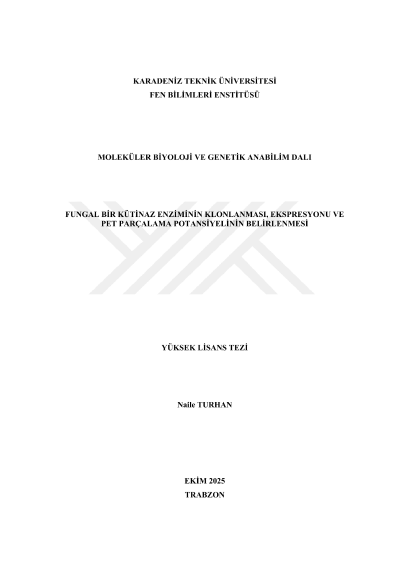 KARADENİZ TEKNİK ÜNİVERSİTESİ
FEN BİLİMLERİ ENSTİTÜSÜ

MOLEKÜLER BİYOLOJİ VE GENETİK ANABİLİM DALI

FUNGAL BİR KÜTİNAZ ENZİMİNİN KLONLANMASI, EKSPRESYONU VE PET PARÇALAMA POTANSİYELİNİN BELİRLENMESİ

YÜKSEK LİSANS TEZİ

Naile TURHAN

EKİM 2025
TRABZON